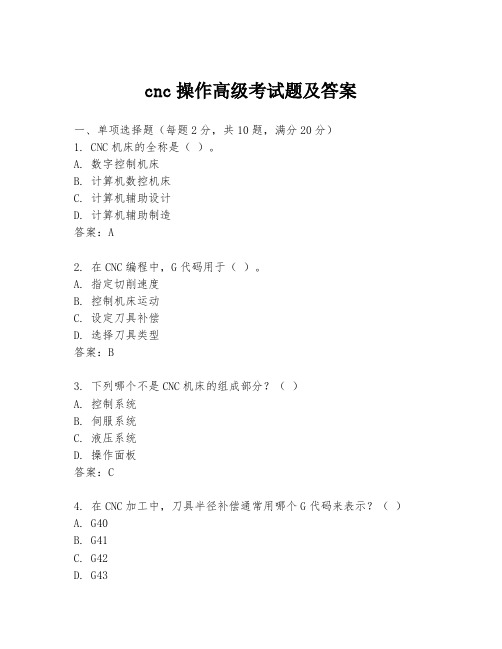 cnc 操作高级考试题及答案

一、单项选择题（每题 2 分，共 10 题，满分 20 分）

1. CNC 机床的全称是（ ）。
A. 数字控制机床
B. 计算机数控机床
C. 计算机辅助设计
D. 计算机辅助制造
答案：A

2. 在 CNC 编程中，G 代码用于（ ）。
A. 指定切削速度
B. 控制机床运动
C. 设定刀具补偿
D. 选择刀具类型
答案：B

3. 下列哪个不是 CNC 机床的组成部分？（ ）
A. 控制系统
B. 伺服系统
C. 液压系统
D. 操作面板
答案：C

4. 在 CNC 加工中，刀具半径补偿通常用哪个 G 代码来表示？（ ）
A. G40
B. G41
C. G42
D. G43